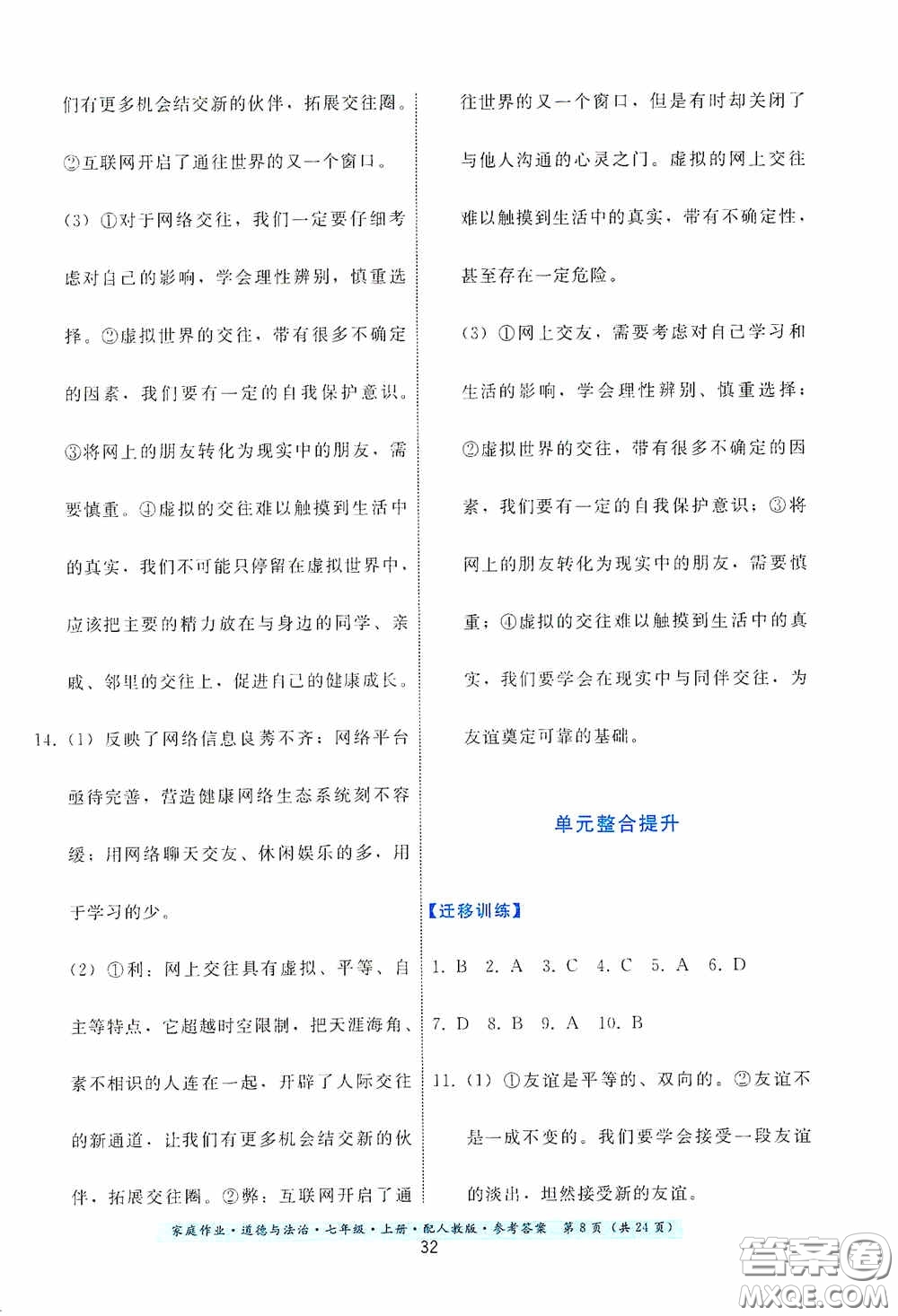 们有更多机会结交新的伙伴，拓展交往圈。②互联网开启了通往世界的又一个窗口。

(3) ①对于网络交往，我们一定要仔细考虑对自己的影响，学会理性辨别，慎重选择。②虚拟世界的交往，带有很多不确定的因素，我们要有一定的自我保护意识。③将网上的朋友转化为现实中的朋友，需要慎重。④虚拟的交往难以触摸到生活中的真实，我们不可能只停留在虚拟世界中，应该把主要的精力放在与身边的同学、亲戚、邻里的交往上，促进自己的健康成长。

14. (1) 反映了网络信息良莠不齐；网络平台亟待完善，营造健康网络生态系统刻不容缓；用网络聊天交友、休闲娱乐的多，用于学习的少。

(2) ①利：网上交往具有虚拟、平等、自主等特点，它超越时空限制，把天涯海角、素不相识的人连在一起，开辟了人际交往的新通道，让我们有更多机会结交新的伙伴，拓展交往圈。②弊：互联网开启了通往世界的又一个窗口，但是有时却关闭了与他人沟通的心灵之门。虚拟的网上交往难以触摸到生活中的真实，带有不确定性，甚至存在一定危险。

(3) ①网上交友，需要考虑对自己学习和生活的影响，学会理性辨别、慎重选择；②虚拟世界的交往，带有很多不确定的因素，我们要有一定的自我保护意识；③将网上的朋友转化为现实中的朋友，需要慎重；④虚拟的交往难以触摸到生活中的真实，我们要学会在现实中与同伴交往，为友谊奠定可靠的基础。

单元整合提升

【迁移训练】

1. B 2. A 3. C 4. C 5. A 6. D

7. D 8. B 9. A 10. B

11. (1) ①友谊是平等的、双向的。②友谊不是一成不变的。我们要学会接受一段友谊的淡出，坦然接受新的友谊。

家庭作业·道德与法治·七年级·上册·配人教版·参考答案 第8页（共24页）

32

答案圈 MXQE.COM